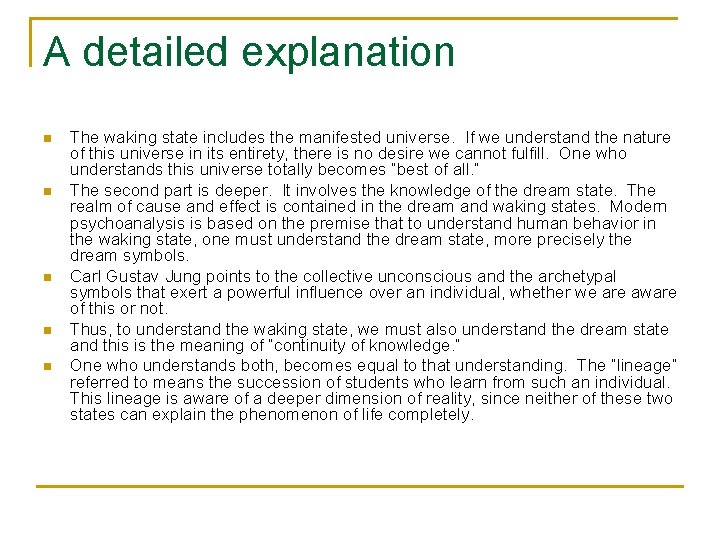 A detailed explanation

• The waking state includes the manifested universe. If we understand the nature of this universe in its entirety, there is no desire we cannot fulfill. One who understands this universe totally becomes "best of all."
• The second part is deeper. It involves the knowledge of the dream state. The realm of cause and effect is contained in the dream and waking states. Modern psychoanalysis is based on the premise that to understand human behavior in the waking state, one must understand the dream state, more precisely the dream symbols.
• Carl Gustav Jung points to the collective unconscious and the archetypal symbols that exert a powerful influence over an individual, whether we are aware of this or not.
• Thus, to understand the waking state, we must also understand the dream state and this is the meaning of "continuity of knowledge."
• One who understands both, becomes equal to that understanding. The "lineage" referred to means the succession of students who learn from such an individual. This lineage is aware of a deeper dimension of reality, since neither of these two states can explain the phenomenon of life completely.